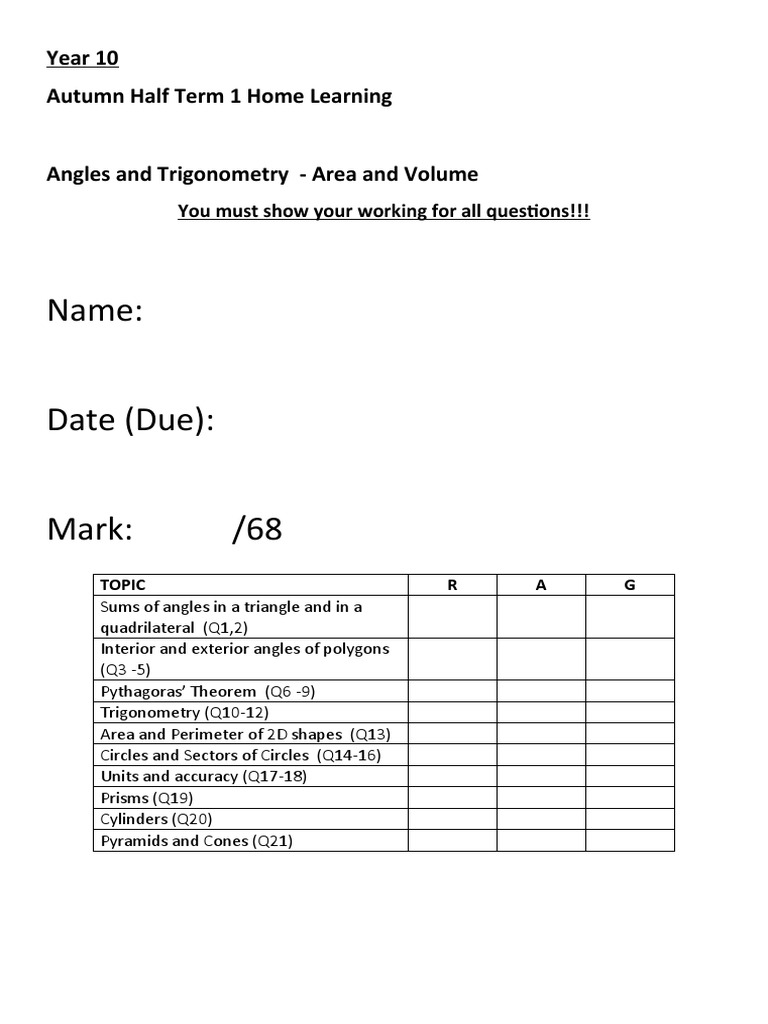 Year 10

Autumn Half Term 1 Home Learning

Angles and Trigonometry - Area and Volume

You must show your working for all questions!!!

Name:

Date (Due):

Mark: /68

| TOPIC | R | A | G |
|---|---|---|---|
| Sums of angles in a triangle and in a quadrilateral (Q1,2) | | | |
| Interior and exterior angles of polygons (Q3 -5) | | | |
| Pythagoras' Theorem (Q6 -9) | | | |
| Trigonometry (Q10-12) | | | |
| Area and Perimeter of 2D shapes (Q13) | | | |
| Circles and Sectors of Circles (Q14-16) | | | |
| Units and accuracy (Q17-18) | | | |
| Prisms (Q19) | | | |
| Cylinders (Q20) | | | |
| Pyramids and Cones (Q21) | | | |